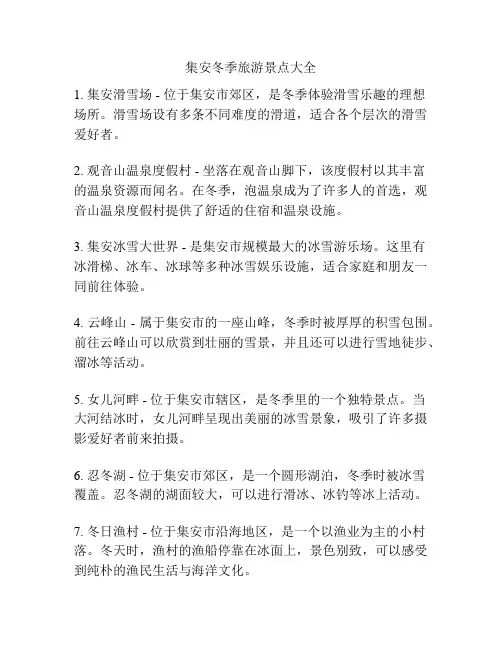 集安冬季旅游景点大全

1. 集安滑雪场 - 位于集安市郊区，是冬季体验滑雪乐趣的理想场所。滑雪场设有多条不同难度的滑道，适合各个层次的滑雪爱好者。

2. 观音山温泉度假村 - 坐落在观音山脚下，该度假村以其丰富的温泉资源而闻名。在冬季，泡温泉成为了许多人的首选，观音山温泉度假村提供了舒适的住宿和温泉设施。

3. 集安冰雪大世界 - 是集安市规模最大的冰雪游乐场。这里有冰滑梯、冰车、冰球等多种冰雪娱乐设施，适合家庭和朋友一同前往体验。

4. 云峰山 - 属于集安市的一座山峰，冬季时被厚厚的积雪包围。前往云峰山可以欣赏到壮丽的雪景，并且还可以进行雪地徒步、溜冰等活动。

5. 女儿河畔 - 位于集安市辖区，是冬季里的一个独特景点。当大河结冰时，女儿河畔呈现出美丽的冰雪景象，吸引了许多摄影爱好者前来拍摄。

6. 忍冬湖 - 位于集安市郊区，是一个圆形湖泊，冬季时被冰雪覆盖。忍冬湖的湖面较大，可以进行滑冰、冰钓等冰上活动。

7. 冬日渔村 - 位于集安市沿海地区，是一个以渔业为主的小村落。冬天时，渔村的渔船停靠在冰面上，景色别致，可以感受到纯朴的渔民生活与海洋文化。